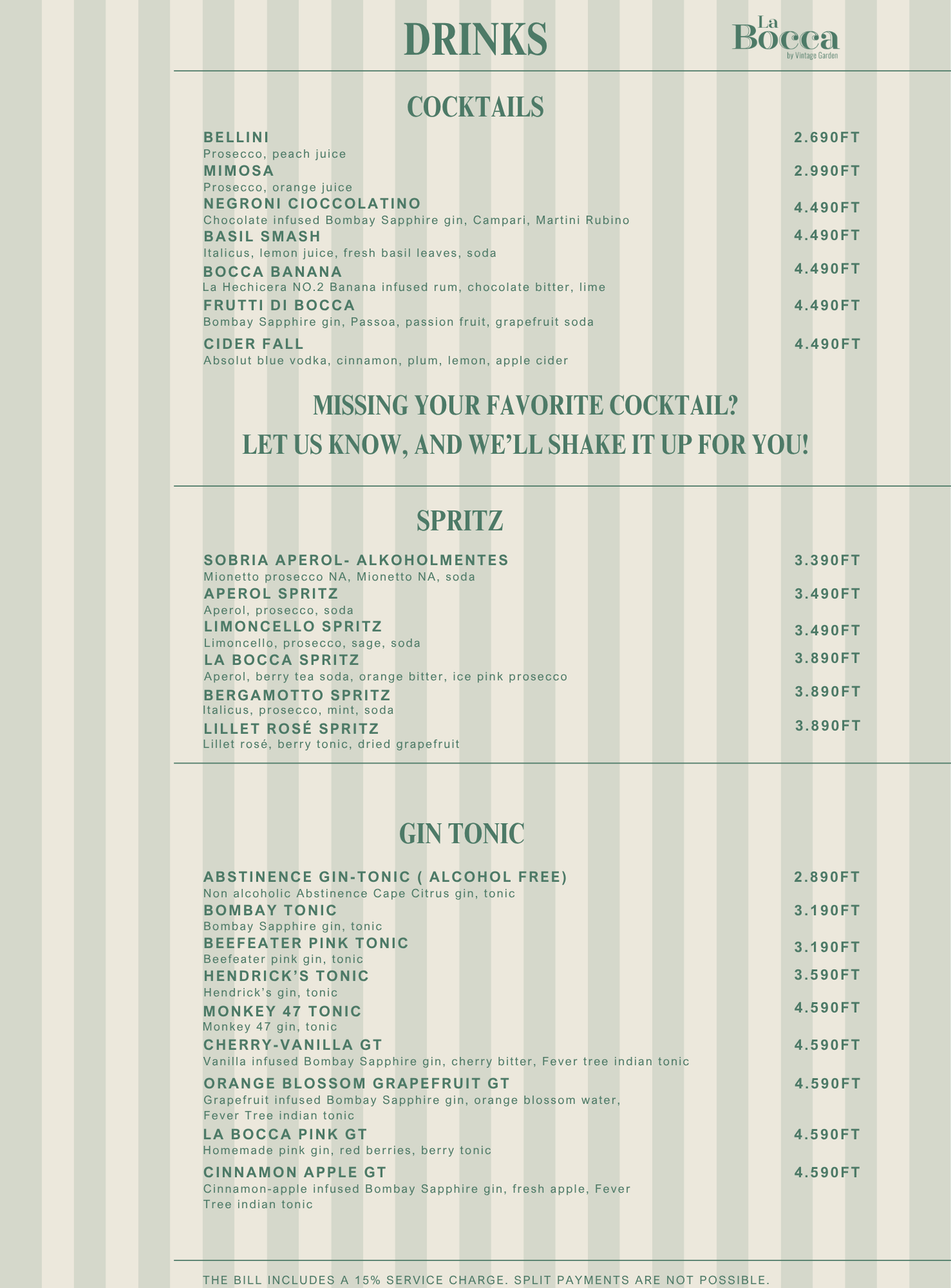 DRINKS

La Bocca
by Vintage Garden

COCKTAILS

BELLINI 2.690FT
Prosecco, peach juice

MIMOSA 2.990FT
Prosecco, orange juice

NEGRONI CIOCCOLATINO 4.490FT
Chocolate infused Bombay Sapphire gin, Campari, Martini Rubino

BASIL SMASH 4.490FT
Italicus, lemon juice, fresh basil leaves, soda

BOCCA BANANA 4.490FT
La Hechicera NO.2 Banana infused rum, chocolate bitter, lime

FRUTTI DI BOCCA 4.490FT
Bombay Sapphire gin, Passoa, passion fruit, grapefruit soda

CIDER FALL 4.490FT
Absolut blue vodka, cinnamon, plum, lemon, apple cider

MISSING YOUR FAVORITE COCKTAIL?
LET US KNOW, AND WE'LL SHAKE IT UP FOR YOU!

SPRITZ

SOBRIA APEROL- ALKOHOLMENTES 3.390FT
Mionetto prosecco NA, Mionetto NA, soda

APEROL SPRITZ 3.490FT
Aperol, prosecco, soda

LIMONCELLO SPRITZ 3.490FT
Limoncello, prosecco, sage, soda

LA BOCCA SPRITZ 3.890FT
Aperol, berry tea soda, orange bitter, ice pink prosecco

BERGAMOTTO SPRITZ 3.890FT
Italicus, prosecco, mint, soda

LILLET ROSÉ SPRITZ 3.890FT
Lillet rosé, berry tonic, dried grapefruit

GIN TONIC

ABSTINENCE GIN-TONIC ( ALCOHOL FREE) 2.890FT
Non alcoholic Abstinence Cape Citrus gin, tonic

BOMBAY TONIC 3.190FT
Bombay Sapphire gin, tonic

BEEFEATER PINK TONIC 3.190FT
Beefeater pink gin, tonic

HENDRICK'S TONIC 3.590FT
Hendrick's gin, tonic

MONKEY 47 TONIC 4.590FT
Monkey 47 gin, tonic

CHERRY-VANILLA GT 4.590FT
Vanilla infused Bombay Sapphire gin, cherry bitter, Fever tree indian tonic

ORANGE BLOSSOM GRAPEFRUIT GT 4.590FT
Grapefruit infused Bombay Sapphire gin, orange blossom water, Fever Tree indian tonic

LA BOCCA PINK GT 4.590FT
Homemade pink gin, red berries, berry tonic

CINNAMON APPLE GT 4.590FT
Cinnamon-apple infused Bombay Sapphire gin, fresh apple, Fever Tree indian tonic

THE BILL INCLUDES A 15% SERVICE CHARGE. SPLIT PAYMENTS ARE NOT POSSIBLE.